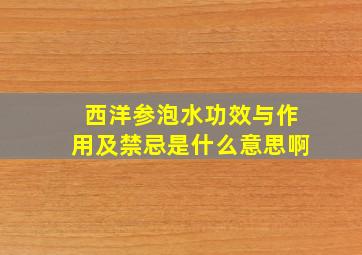 西洋参泡水功效与作用及禁忌是什么意思啊